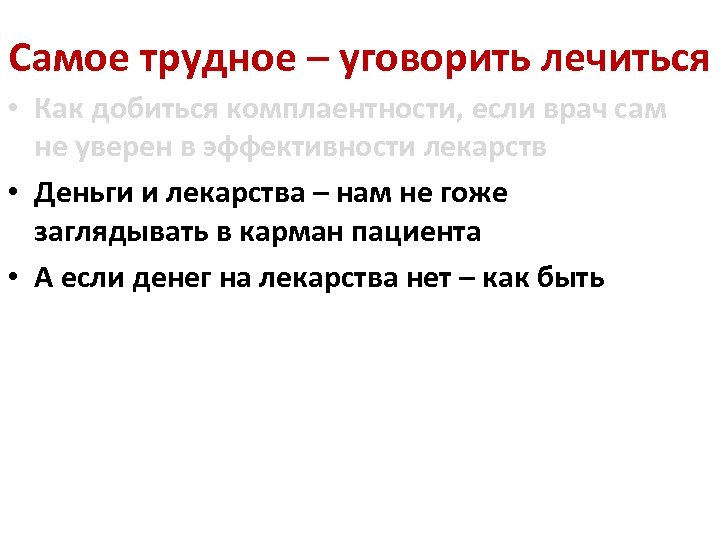 Самое трудное – уговорить лечиться

• Как добиться комплаентности, если врач сам не уверен в эффективности лекарств

• Деньги и лекарства – нам не гоже заглядывать в карман пациента

• А если денег на лекарства нет – как быть